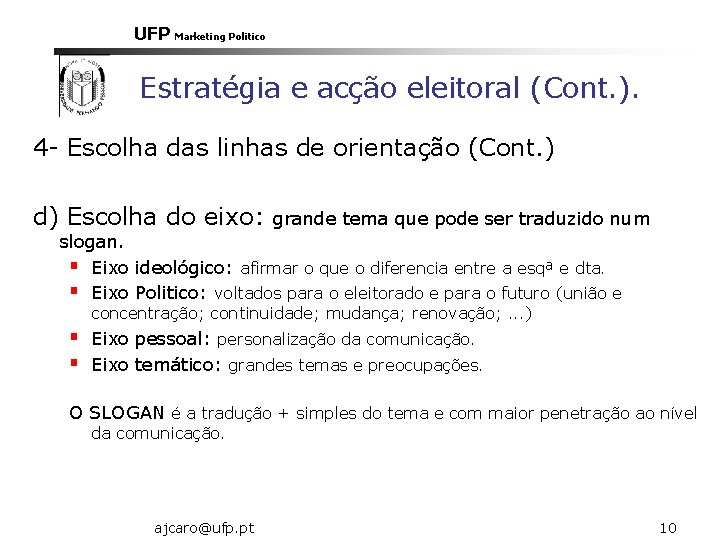 UFP Marketing Politico

Estratégia e acção eleitoral (Cont.).

4- Escolha das linhas de orientação (Cont.)

d) Escolha do eixo: grande tema que pode ser traduzido num slogan.

• Eixo ideológico: afirmar o que o diferencia entre a esqª e dta.
• Eixo Politico: voltados para o eleitorado e para o futuro (união e concentração; continuidade; mudança; renovação; ...)
• Eixo pessoal: personalização da comunicação.
• Eixo temático: grandes temas e preocupações.

O SLOGAN é a tradução + simples do tema e com maior penetração ao nível da comunicação.

ajcaro@ufp.pt

10